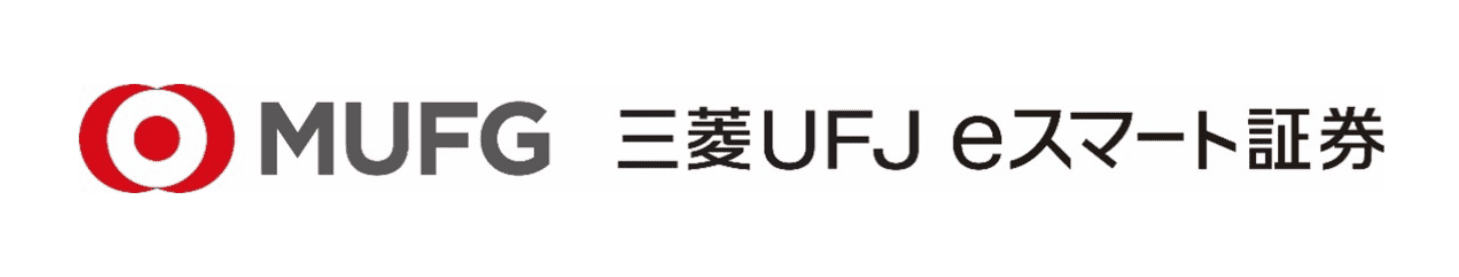 MUFG 三菱UFJ eスマート証券